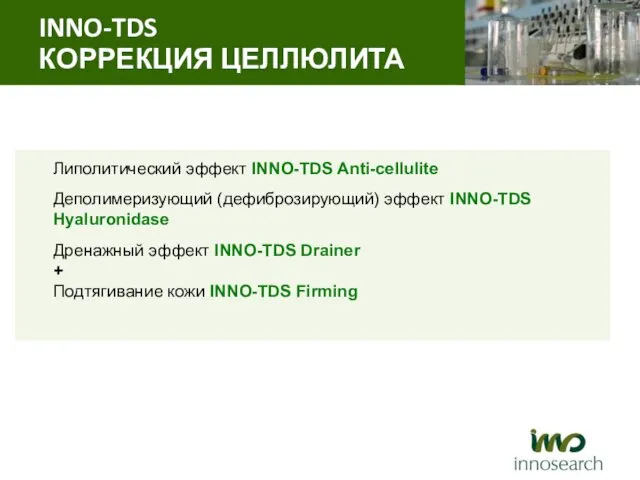 INNO-TDS
КОРРЕКЦИЯ ЦЕЛЛЮЛИТА

Липолитический эффект INNO-TDS Anti-cellulite

Деполимеризующий (дефиброзирующий) эффект INNO-TDS Hyaluronidase

Дренажный эффект INNO-TDS Drainer
+
Подтягивание кожи INNO-TDS Firming

inno
innosearch